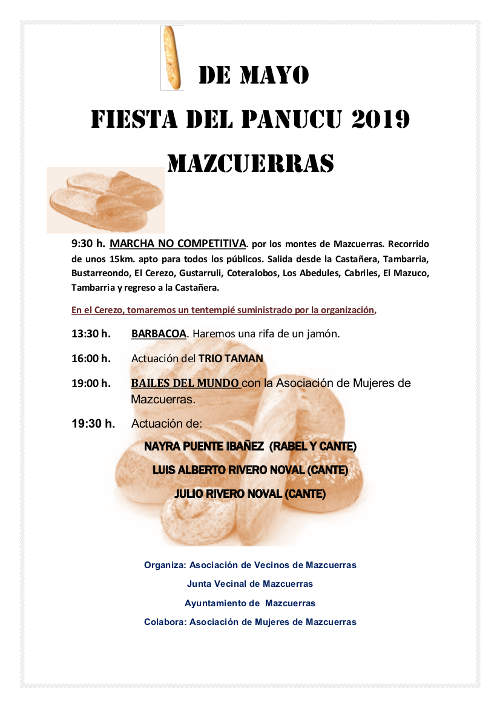 DE MAYO

FIESTA DEL PANUCU 2019

MAZCUERRAS

9:30 h. MARCHA NO COMPETITIVA. por los montes de Mazcuerras. Recorrido de unos 15km. apto para todos los públicos. Salida desde la Castañera, Tambarria, Bustarreondo, El Cerezo, Gustarruli, Coteralobos, Los Abedules, Cabriles, El Mazuco, Tambarria y regreso a la Castañera.

En el Cerezo, tomaremos un tentempié suministrado por la organización,

13:30 h. BARBACOA. Haremos una rifa de un jamón.

16:00 h. Actuación del TRIO TAMAN

19:00 h. BAILES DEL MUNDO con la Asociación de Mujeres de Mazcuerras.

19:30 h. Actuación de:

NAYRA PUENTE IBAÑEZ (RABEL Y CANTE)

LUIS ALBERTO RIVERO NOVAL (CANTE)

JULIO RIVERO NOVAL (CANTE)

Organiza: Asociación de Vecinos de Mazcuerras

Junta Vecinal de Mazcuerras

Ayuntamiento de Mazcuerras

Colabora: Asociación de Mujeres de Mazcuerras